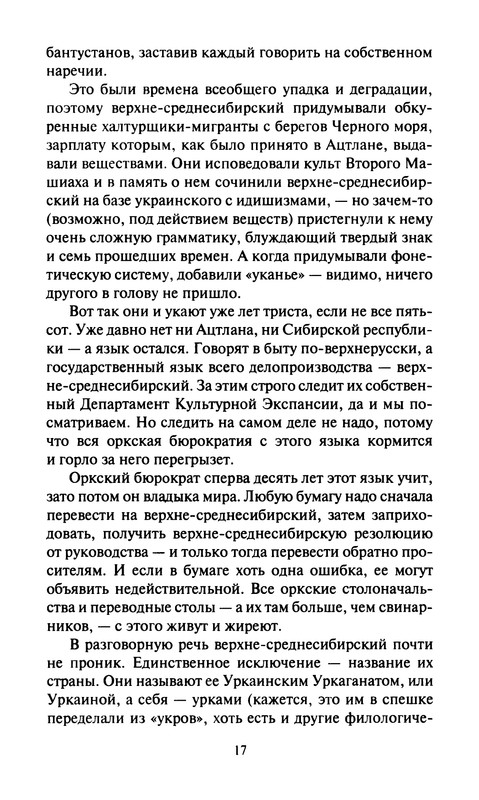 бантустанов, заставив каждый говорить на собственном наречии.

Это были времена всеобщего упадка и деградации, поэтому верхне-среднесибирский придумывали обкуренные халтурщики-мигранты с берегов Черного моря, зарплату которым, как было принято в Ацтлане, выдавали веществами. Они исповедовали культ Второго Машиаха и в память о нем сочинили верхне-среднесибирский на базе украинского с идишизмами, — но зачем-то (возможно, под действием веществ) пристегнули к нему очень сложную грамматику, блуждающий твердый знак и семь прошедших времен. А когда придумывали фонетическую систему, добавили «уканье» — видимо, ничего другого в голову не пришло.

Вот так они и укают уже лет триста, если не все пятьсот. Уже давно нет ни Ацтлана, ни Сибирской республики — а язык остался. Говорят в быту по-верхнерусски, а государственный язык всего делопроизводства — верхне-среднесибирский. За этим строго следит их собственный Департамент Культурной Экспансии, да и мы посматриваем. Но следить на самом деле не надо, потому что вся оркская бюрократия с этого языка кормится и горло за него перегрызет.

Оркский бюрократ сперва десять лет этот язык учит, зато потом он владыка мира. Любую бумагу надо сначала перевести на верхне-среднесибирский, затем заприходовать, получить верхне-среднесибирскую резолюцию от руководства — и только тогда перевести обратно просителям. И если в бумаге хоть одна ошибка, ее могут объявить недействительной. Все оркские столоначальства и переводные столы — а их там больше, чем свинарников, — с этого живут и жиреют.

В разговорную речь верхне-среднесибирский почти не проник. Единственное исключение — название их страны. Они называют ее Уркаинским Уркаганатом, или Уркаиной, а себя — урками (кажется, это им в спешке переделали из «укров», хоть есть и другие филологиче-

17